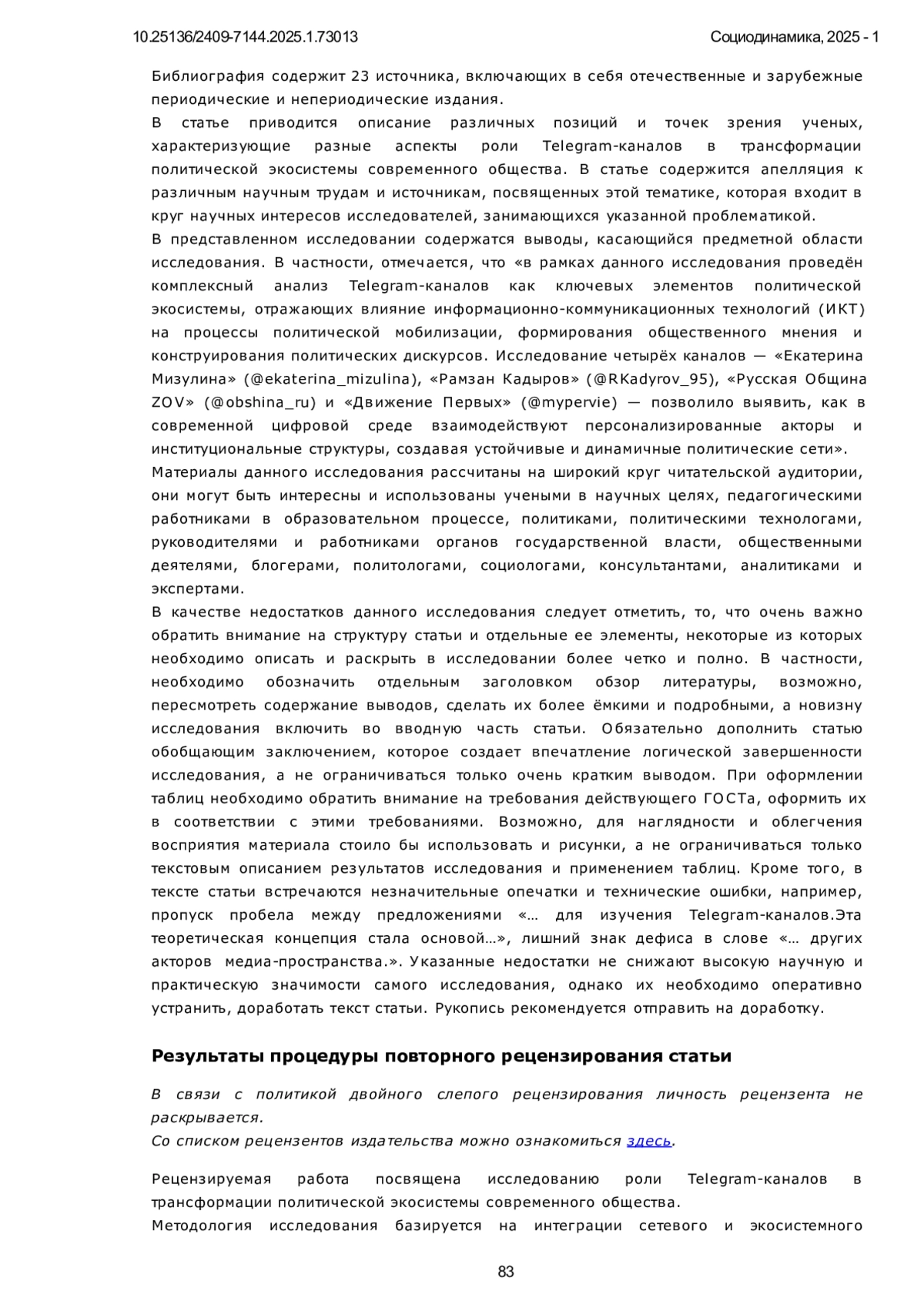 10.25136/2409-7144.2025.1.73013 Социодинамика, 2025 - 1

Библиография содержит 23 источника, включающих в себя отечественные и зарубежные периодические и непериодические издания.
В статье приводится описание различных позиций и точек зрения ученых, характеризующие разные аспекты роли Telegram-каналов в трансформации политической экосистемы современного общества. В статье содержится апелляция к различным научным трудам и источникам, посвященных этой тематике, которая входит в круг научных интересов исследователей, занимающихся указанной проблематикой.
В представленном исследовании содержатся выводы, касающийся предметной области исследования. В частности, отмечается, что «в рамках данного исследования проведён комплексный анализ Telegram-каналов как ключевых элементов политической экосистемы, отражающих влияние информационно-коммуникационных технологий (ИКТ) на процессы политической мобилизации, формирования общественного мнения и конструирования политических дискурсов. Исследование четырёх каналов — «Екатерина Мизулина» (@ekaterina_mizulina), «Рамзан Кадыров» (@RKadyrov_95), «Русская Община ZOV» (@obshina_ru) и «Движение Первых» (@mypervie) — позволило выявить, как в современной цифровой среде взаимодействуют персонализированные акторы и институциональные структуры, создавая устойчивые и динамичные политические сети».
Материалы данного исследования рассчитаны на широкий круг читательской аудитории, они могут быть интересны и использованы учеными в научных целях, педагогическими работниками в образовательном процессе, политиками, политическими технологами, руководителями и работниками органов государственной власти, общественными деятелями, блогерами, политологами, социологами, консультантами, аналитиками и экспертами.
В качестве недостатков данного исследования следует отметить, то, что очень важно обратить внимание на структуру статьи и отдельные ее элементы, некоторые из которых необходимо описать и раскрыть в исследовании более четко и полно. В частности, необходимо обозначить отдельным заголовком обзор литературы, возможно, пересмотреть содержание выводов, сделать их более ёмкими и подробными, а новизну исследования включить во вводную часть статьи. Обязательно дополнить статью обобщающим заключением, которое создает впечатление логической завершенности исследования, а не ограничиваться только очень кратким выводом. При оформлении таблиц необходимо обратить внимание на требования действующего ГОСТа, оформить их в соответствии с этими требованиями. Возможно, для наглядности и облегчения восприятия материала стоило бы использовать и рисунки, а не ограничиваться только текстовым описанием результатов исследования и применением таблиц. Кроме того, в тексте статьи встречаются незначительные опечатки и технические ошибки, например, пропуск пробела между предложениями «… для изучения Telegram-каналов.Эта теоретическая концепция стала основой…», лишний знак дефиса в слове «… других акторов медиа-пространства.». Указанные недостатки не снижают высокую научную и практическую значимости самого исследования, однако их необходимо оперативно устранить, доработать текст статьи. Рукопись рекомендуется отправить на доработку.

Результаты процедуры повторного рецензирования статьи

В связи с политикой двойного слепого рецензирования личность рецензента не раскрывается.
Со списком рецензентов издательства можно ознакомиться здесь.

Рецензируемая работа посвящена исследованию роли Telegram-каналов в трансформации политической экосистемы современного общества.
Методология исследования базируется на интеграции сетевого и экосистемного

83